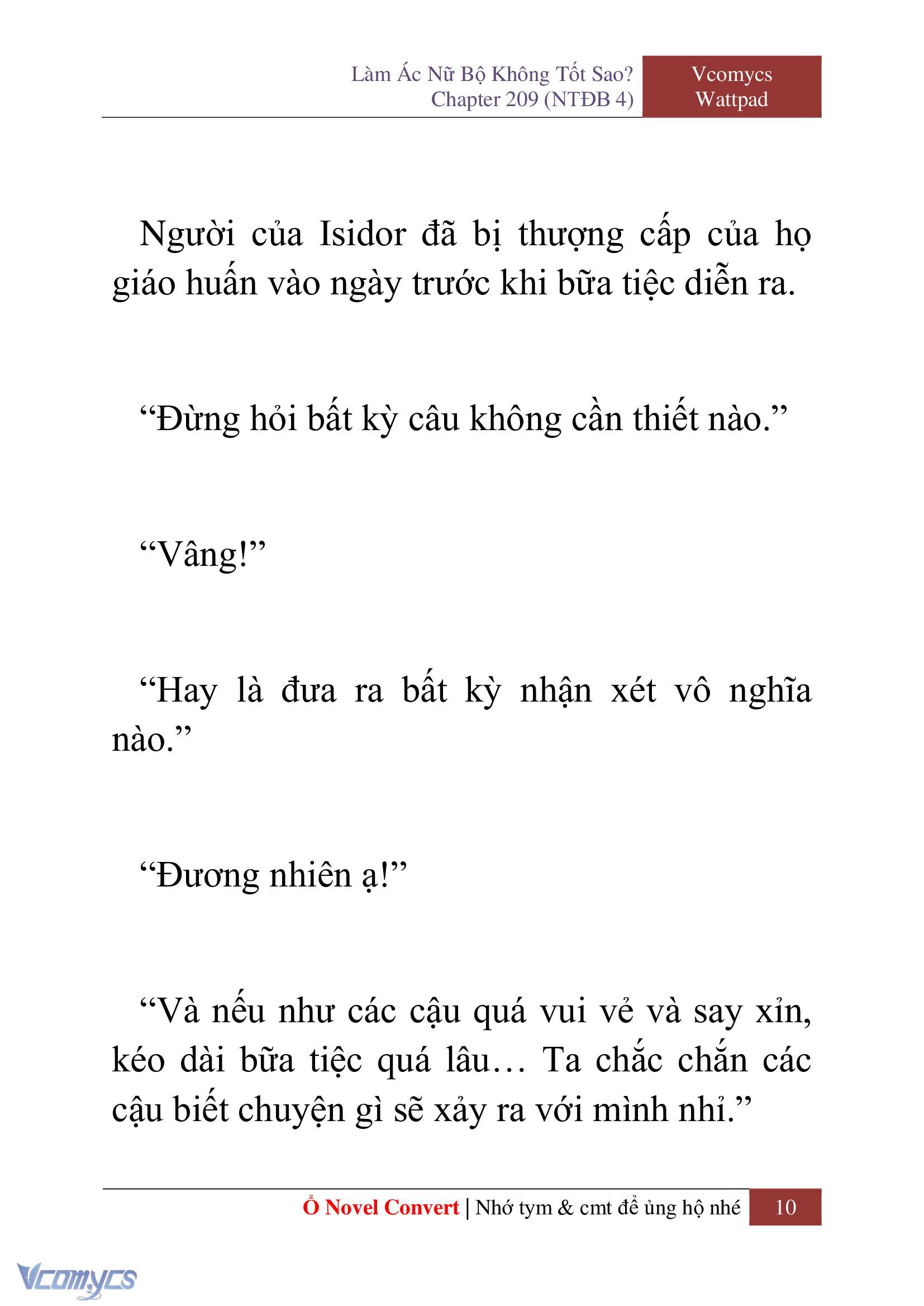 Làm Ác Nữ Bộ Không Tốt Sao?
Chapter 209 (NTĐB 4)

Vcomycs
Wattpad

Người của Isidor đã bị thượng cấp của họ giáo huấn vào ngày trước khi bữa tiệc diễn ra.

“Đừng hỏi bất kỳ câu không cần thiết nào.”

“Vâng!”

“Hay là đưa ra bất kỳ nhận xét vô nghĩa nào.”

“Đương nhiên ạ!”

“Và nếu như các cậu quá vui vẻ và say xỉn, kéo dài bữa tiệc quá lâu… Ta chắc chắn các cậu biết chuyện gì sẽ xảy ra với mình nhỉ.”

Ổ Novel Convert | Nhớ tym & cmt để ủng hộ nhé 10

Vcomycs